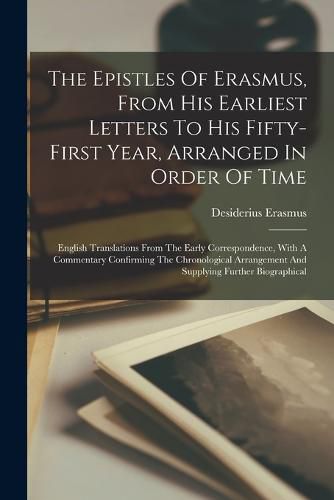 The Epistles Of Erasmus, From His Earliest Letters To His Fifty-First Year, Arranged In Order Of Time

Desiderius Erasmus

English Translations From The Early Correspondence, With A Commentary Confirming The Chronological Arrangement And Supplying Further Biographical